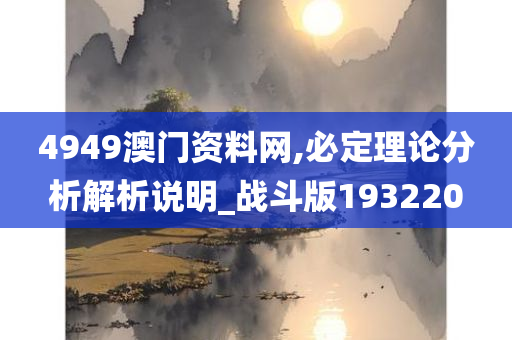 4949澳门资料网,必定理论分析解析说明_战斗版193220